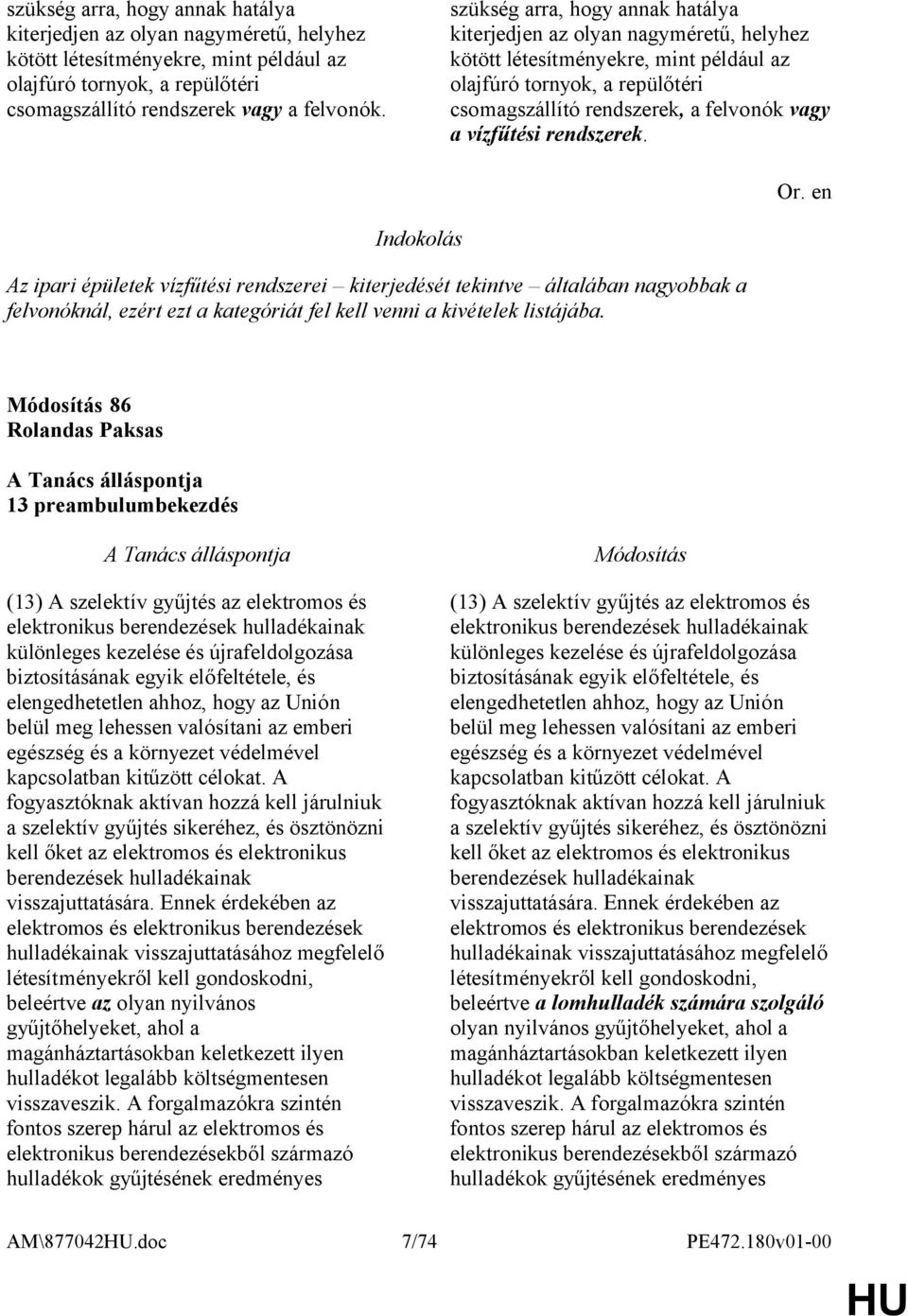 szükség arra, hogy annak hatálya kiterjedjen az olyan nagyméretű, helyhez kötött létesítményekre, mint például az olajfúró tornyok, a repülőtéri csomagszállító rendszerek vagy a felvonók.

szükség arra, hogy annak hatálya kiterjedjen az olyan nagyméretű, helyhez kötött létesítményekre, mint például az olajfúró tornyok, a repülőtéri csomagszállító rendszerek, a felvonók vagy a vízfűtési rendszerek.

Or. en

Indokolás

Az ipari épületek vízfűtési rendszerei – kiterjedését tekintve – általában nagyobbak a felvonóknál, ezért ezt a kategóriát fel kell venni a kivételek listájába.

Módosítás 86
Rolandas Paksas

A Tanács álláspontja
13 preambulumbekezdés

A Tanács álláspontja

(13) A szelektív gyűjtés az elektromos és elektronikus berendezések hulladékainak különleges kezelése és újrafeldolgozása biztosításának egyik előfeltétele, és elengedhetetlen ahhoz, hogy az Unión belül meg lehessen valósítani az emberi egészség és a környezet védelmével kapcsolatban kitűzött célokat. A fogyasztóknak aktívan hozzá kell járulniuk a szelektív gyűjtés sikeréhez, és ösztönözni kell őket az elektromos és elektronikus berendezések hulladékainak visszajuttatására. Ennek érdekében az elektromos és elektronikus berendezések hulladékainak visszajuttatásához megfelelő létesítményekről kell gondoskodni, beleértve az olyan nyilvános gyűjtőhelyeket, ahol a magánháztartásokban keletkezett ilyen hulladékot legalább költségmentesen visszaveszik. A forgalmazókra szintén fontos szerep hárul az elektromos és elektronikus berendezésekből származó hulladékok gyűjtésének eredményes

Módosítás

(13) A szelektív gyűjtés az elektromos és elektronikus berendezések hulladékainak különleges kezelése és újrafeldolgozása biztosításának egyik előfeltétele, és elengedhetetlen ahhoz, hogy az Unión belül meg lehessen valósítani az emberi egészség és a környezet védelmével kapcsolatban kitűzött célokat. A fogyasztóknak aktívan hozzá kell járulniuk a szelektív gyűjtés sikeréhez, és ösztönözni kell őket az elektromos és elektronikus berendezések hulladékainak visszajuttatására. Ennek érdekében az elektromos és elektronikus berendezések hulladékainak visszajuttatásához megfelelő létesítményekről kell gondoskodni, beleértve a lomhulladék számára szolgáló olyan nyilvános gyűjtőhelyeket, ahol a magánháztartásokban keletkezett ilyen hulladékot legalább költségmentesen visszaveszik. A forgalmazókra szintén fontos szerep hárul az elektromos és elektronikus berendezésekből származó hulladékok gyűjtésének eredményes

AM\877042HU.doc 7/74 PE472.180v01-00

HU